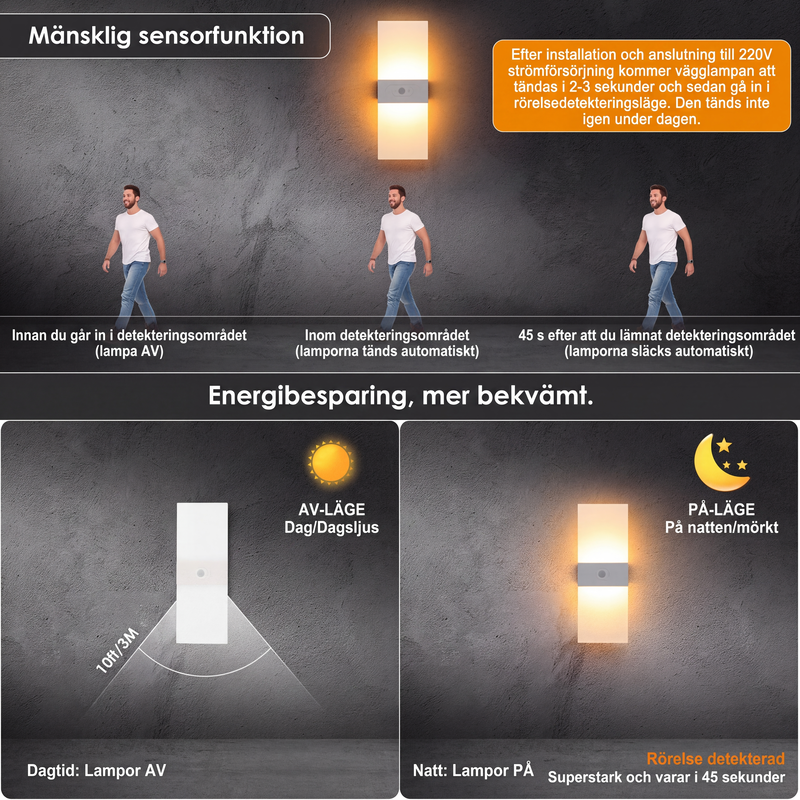 Mänsklig sensorfunktion

Efter installation och anslutning till 220V strömförsörjning kommer vägglampan att tändas i 2-3 sekunder och sedan gå in i rörelsedetekteringsläge. Den tänds inte igen under dagen.

Innan du går in i detekteringsområdet (lampa AV)

Inom detekteringsområdet (lamporna tänds automatiskt)

45 s efter att du lämnat detekteringsområdet (lamporna släcks automatiskt)

Energibesparing, mer bekvämt.

AV-LÄGE
Dag/Dagsljus

10ft/3M

Dagtid: Lampor AV

PÅ-LÄGE
På natten/mörkt

Natt: Lampor PÅ

Rörelse detekterad
Superstark och varar i 45 sekunder